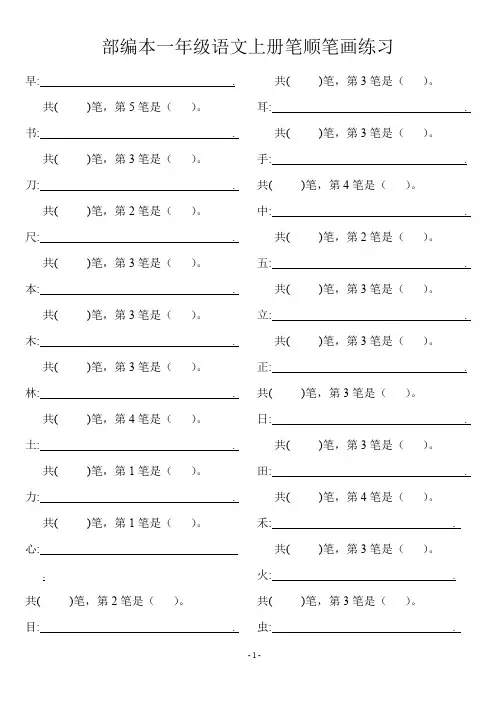 部编本一年级语文上册笔顺笔画练习

早:\_\_\_\_\_\_\_\_\_\_\_\_\_\_\_\_\_\_\_\_\_\_\_\_\_\_\_\_\_\_.

共(　　)笔，第 5 笔是（　）。

书:\_\_\_\_\_\_\_\_\_\_\_\_\_\_\_\_\_\_\_\_\_\_\_\_\_\_\_\_\_\_.

共(　　)笔，第 3 笔是（　）。

刀:\_\_\_\_\_\_\_\_\_\_\_\_\_\_\_\_\_\_\_\_\_\_\_\_\_\_\_\_\_\_.

共(　　)笔，第 2 笔是（　）。

尺:\_\_\_\_\_\_\_\_\_\_\_\_\_\_\_\_\_\_\_\_\_\_\_\_\_\_\_\_\_\_.

共(　　)笔，第 3 笔是（　）。

本:\_\_\_\_\_\_\_\_\_\_\_\_\_\_\_\_\_\_\_\_\_\_\_\_\_\_\_\_\_\_.

共(　　)笔，第 3 笔是（　）。

木:\_\_\_\_\_\_\_\_\_\_\_\_\_\_\_\_\_\_\_\_\_\_\_\_\_\_\_\_\_\_.

共(　　)笔，第 3 笔是（　）。

林:\_\_\_\_\_\_\_\_\_\_\_\_\_\_\_\_\_\_\_\_\_\_\_\_\_\_\_\_\_\_.

共(　　)笔，第 4 笔是（　）。

土:\_\_\_\_\_\_\_\_\_\_\_\_\_\_\_\_\_\_\_\_\_\_\_\_\_\_\_\_\_\_.

共(　　)笔，第 1 笔是（　）。

力:\_\_\_\_\_\_\_\_\_\_\_\_\_\_\_\_\_\_\_\_\_\_\_\_\_\_\_\_\_\_.

共(　　)笔，第 1 笔是（　）。

心:\_\_\_\_\_\_\_\_\_\_\_\_\_\_\_\_\_\_\_\_\_\_\_\_\_\_\_\_\_\_

:

共(　　)笔，第 2 笔是（　）。

目:\_\_\_\_\_\_\_\_\_\_\_\_\_\_\_\_\_\_\_\_\_\_\_\_\_\_\_\_\_\_.

共(　　)笔，第 3 笔是（　）。

耳:\_\_\_\_\_\_\_\_\_\_\_\_\_\_\_\_\_\_\_\_\_\_\_\_\_\_\_\_\_\_.

共(　　)笔，第 3 笔是（　）。

手:\_\_\_\_\_\_\_\_\_\_\_\_\_\_\_\_\_\_\_\_\_\_\_\_\_\_\_\_\_\_.

共(　　)笔，第 4 笔是（　）。

中:\_\_\_\_\_\_\_\_\_\_\_\_\_\_\_\_\_\_\_\_\_\_\_\_\_\_\_\_\_\_.

共(　　)笔，第 2 笔是（　）。

五:\_\_\_\_\_\_\_\_\_\_\_\_\_\_\_\_\_\_\_\_\_\_\_\_\_\_\_\_\_\_.

共(　　)笔，第 3 笔是（　）。

立:\_\_\_\_\_\_\_\_\_\_\_\_\_\_\_\_\_\_\_\_\_\_\_\_\_\_\_\_\_\_.

共(　　)笔，第 3 笔是（　）。

正:\_\_\_\_\_\_\_\_\_\_\_\_\_\_\_\_\_\_\_\_\_\_\_\_\_\_\_\_\_\_.

共(　　)笔，第 3 笔是（　）。

日:\_\_\_\_\_\_\_\_\_\_\_\_\_\_\_\_\_\_\_\_\_\_\_\_\_\_\_\_\_\_.

共(　　)笔，第 3 笔是（　）。

田:\_\_\_\_\_\_\_\_\_\_\_\_\_\_\_\_\_\_\_\_\_\_\_\_\_\_\_\_\_\_.

共(　　)笔，第 4 笔是（　）。

禾:\_\_\_\_\_\_\_\_\_\_\_\_\_\_\_\_\_\_\_\_\_\_\_\_\_\_\_\_\_\_.

共(　　)笔，第 3 笔是（　）。

火:\_\_\_\_\_\_\_\_\_\_\_\_\_\_\_\_\_\_\_\_\_\_\_\_\_\_\_\_\_\_.

共(　　)笔，第 3 笔是（　）。

虫:\_\_\_\_\_\_\_\_\_\_\_\_\_\_\_\_\_\_\_\_\_\_\_\_\_\_\_\_\_\_.

- 1 -